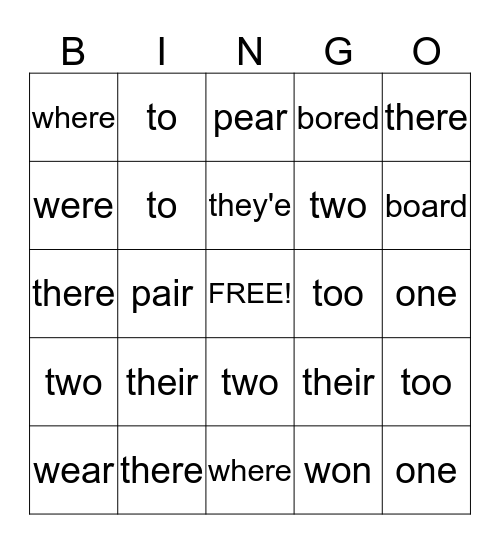 | B | I | N | G | O |
|---|---|---|---|---|
| where | to | pear | bored | there |
| were | to | they'e | two | board |
| there | pair | FREE! | too | one |
| two | their | two | their | too |
| wear | there | where | won | one |